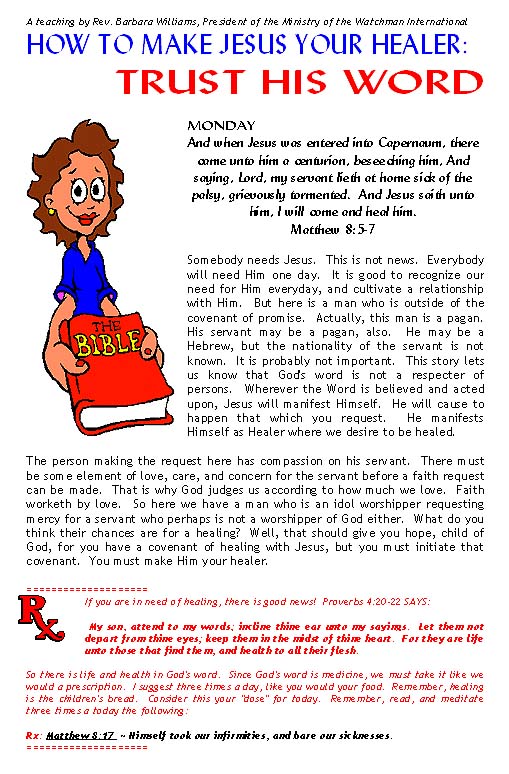 A teaching by Rev. Barbara Williams, President of the Ministry of the Watchman International

HOW TO MAKE JESUS YOUR HEALER:

TRUST HIS WORD

THE BIBLE

MONDAY

And when Jesus was entered into Capernaum, there came unto him a centurion, beseeching him, And saying, Lord, my servant lieth at home sick of the palsy, grievously tormented. And Jesus saith unto him, I will come and heal him.
Matthew 8:5-7

Somebody needs Jesus. This is not news. Everybody will need Him one day. It is good to recognize our need for Him everyday, and cultivate a relationship with Him. But here is a man who is outside of the covenant of promise. Actually, this man is a pagan. His servant may be a pagan, also. He may be a Hebrew, but the nationality of the servant is not known. It is probably not important. This story lets us know that Gods word is not a respecter of persons. Wherever the Word is believed and acted upon, Jesus will manifest Himself. He will cause to happen that which you request. He manifests Himself as Healer where we desire to be healed.

The person making the request here has compassion on his servant. There must be some element of love, care, and concern for the servant before a faith request can be made. That is why God judges us according to how much we love. Faith worketh by love. So here we have a man who is an idol worshipper requesting mercy for a servant who perhaps is not a worshipper of God either. What do you think their chances are for a healing? Well, that should give you hope, child of God, for you have a covenant of healing with Jesus, but you must initiate that covenant. You must make Him your healer.

====================

Rx

If you are in need of healing, there is good news! Proverbs 4:20-22 SAYS:

My son, attend to my words; incline thine ear unto my sayings. Let them not depart from thine eyes; keep them in the midst of thine heart. For they are life unto those that find them, and health to all their flesh.

So there is life and health in God's word. Since God's word is medicine, we must take it like we would a prescription. I suggest three times a day, like you would your food. Remember, healing is the children's bread. Consider this your "dose" for today. Remember, read, and meditate three times a today the following:

Rx: Matthew 8:17 ~ Himself took our infirmities, and bare our sicknesses.
====================